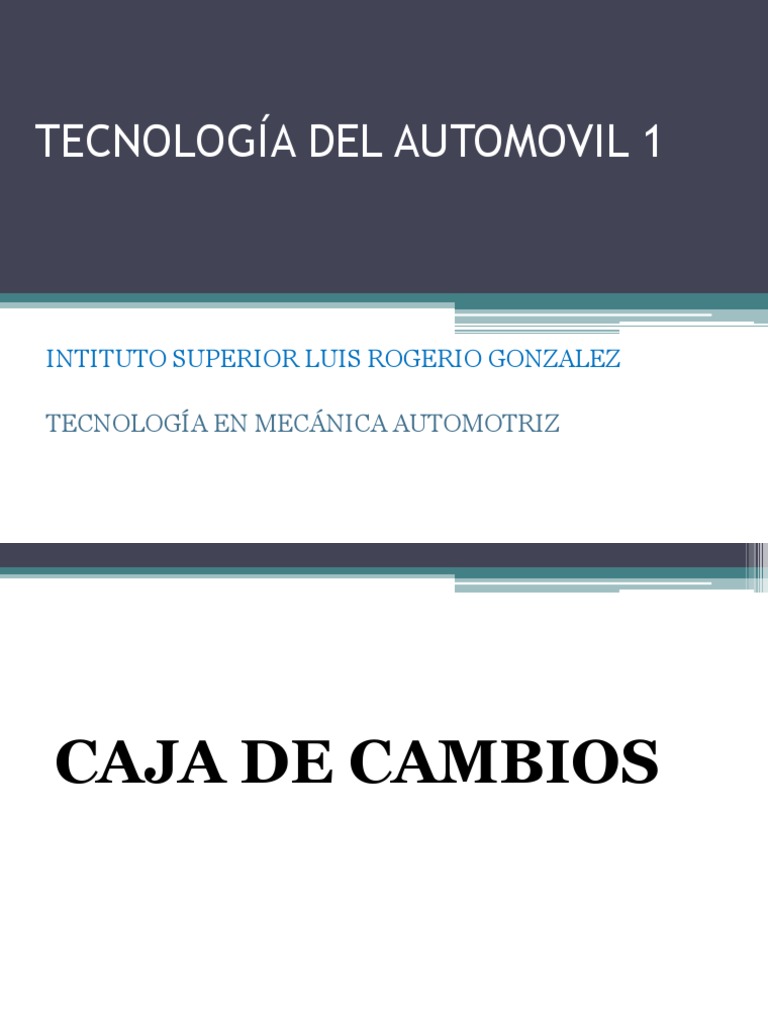 TECNOLOGÍA DEL AUTOMOVIL 1

INTITUTO SUPERIOR LUIS ROGERIO GONZALEZ

TECNOLOGÍA EN MECÁNICA AUTOMOTRIZ

CAJA DE CAMBIOS